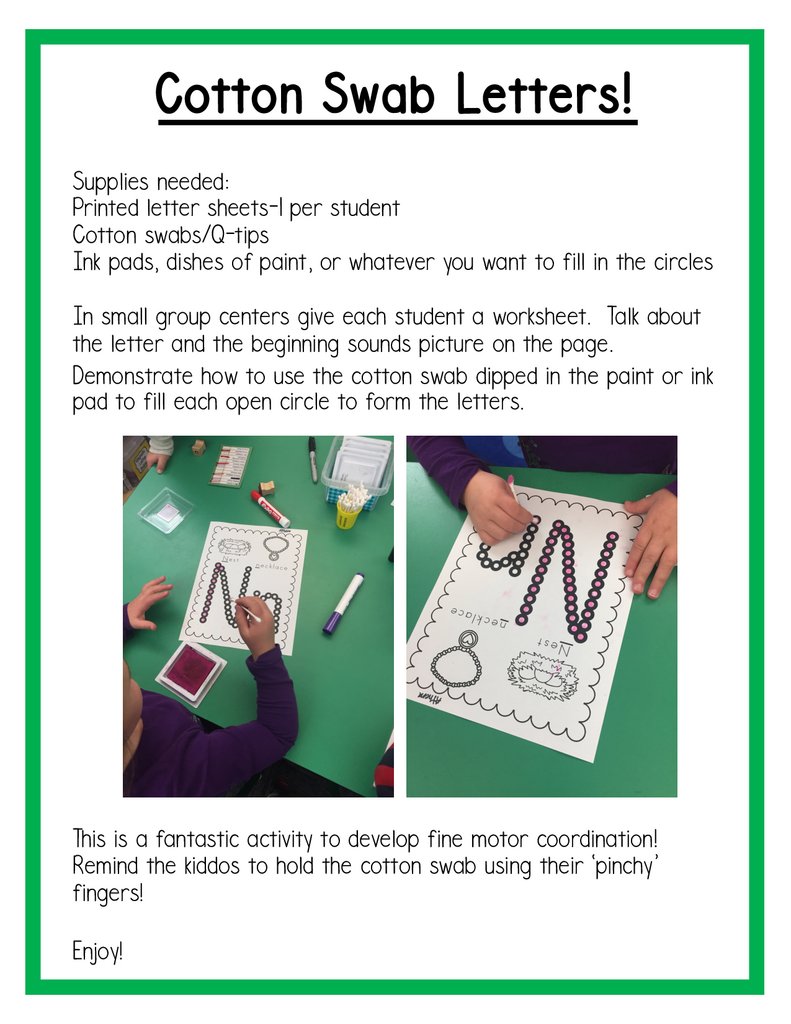 Cotton Swab Letters!

Supplies needed:
Printed letter sheets-1 per student
Cotton swabs/Q-tips
Ink pads, dishes of paint, or whatever you want to fill in the circles

In small group centers give each student a worksheet. Talk about the letter and the beginning sounds picture on the page.

Demonstrate how to use the cotton swab dipped in the paint or ink pad to fill each open circle to form the letters.

Nest
Necklace

Necklace
Nest

This is a fantastic activity to develop fine motor coordination! Remind the kiddos to hold the cotton swab using their 'pinchy' fingers!

Enjoy!